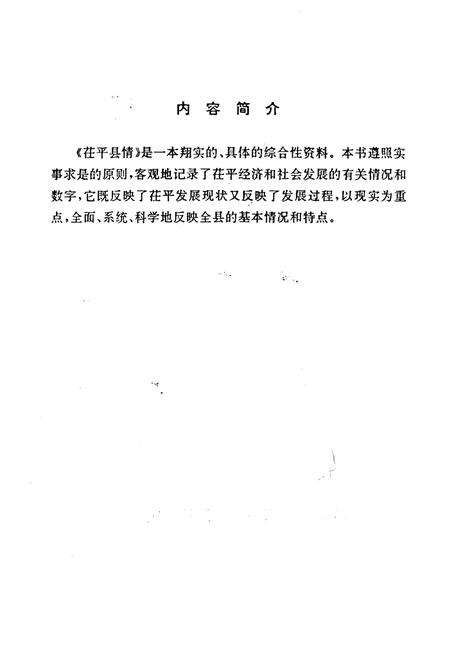 内 容 简 介

《茌平县情》是一本翔实的、具体的综合性资料。本书遵照实事求是的原则，客观地记录了茌平经济和社会发展的有关情况和数字，它既反映了茌平发展现状又反映了发展过程，以现实为重点，全面、系统、科学地反映全县的基本情况和特点。